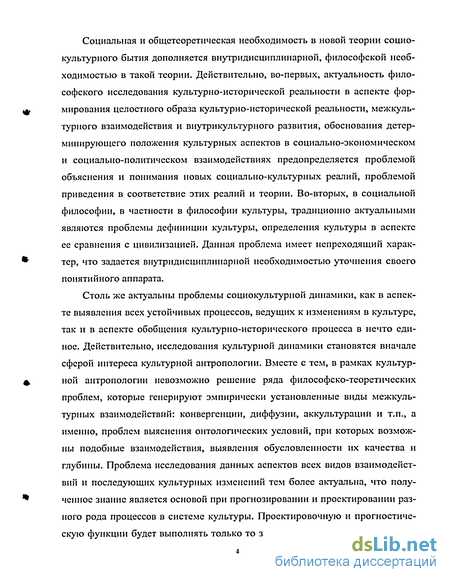 Социальная и общетеоретическая необходимость в новой теории социокультурного бытия дополняется внутридисциплинарной, философской необходимостью в такой теории. Действительно, во-первых, актуальность философского исследования культурно-исторической реальности в аспекте формирования целостного образа культурно-исторической реальности, межкультурного взаимодействия и внутрикультурного развития, обоснования детерминирующего положения культурных аспектов в социально-экономическом и социально-политическом взаимодействиях предопределяется проблемой объяснения и понимания новых социально-культурных реалий, проблемой приведения в соответствие этих реалий и теории. Во-вторых, в социальной философии, в частности в философии культуры, традиционно актуальными являются проблемы дефиниции культуры, определения культуры в аспекте ее сравнения с цивилизацией. Данная проблема имеет непреходящий характер, что задается внутридисциплинарной необходимостью уточнения своего понятийного аппарата.

Столь же актуальны проблемы социокультурной динамики, как в аспекте выявления всех устойчивых процессов, ведущих к изменениям в культуре, так и в аспекте обобщения культурно-исторического процесса в нечто единое. Действительно, исследования культурной динамики становятся вначале сферой интереса культурной антропологии. Вместе с тем, в рамках культурной антропологии невозможно решение ряда философско-теоретических проблем, которые генерируют эмпирически установленные виды межкультурных взаимодействий: конвергенции, диффузии, аккультурации и т.п., а именно, проблем выяснения онтологических условий, при которых возможны подобные взаимодействия, выявления обусловленности их качества и глубины. Проблема исследования данных аспектов всех видов взаимодействий и последующих культурных изменений тем более актуальна, что полученное знание является основой при прогнозировании и проектировании разного рода процессов в системе культуры. Проектировочную и прогностическую функции будет выполнять только то з

4

dsLib.net
библиотека диссертаций